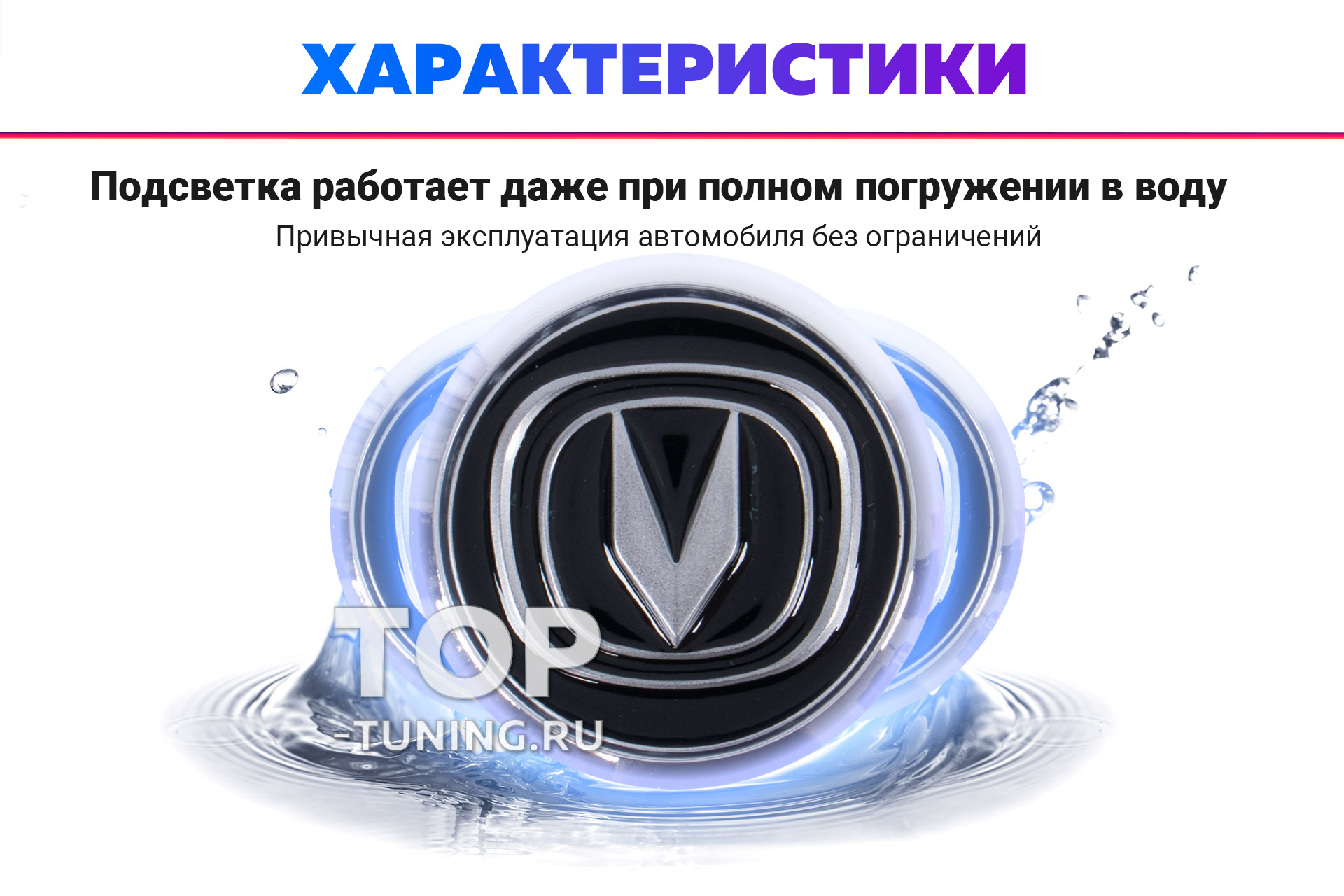 ХАРАКТЕРИСТИКИ

Подсветка работает даже при полном погружении в воду

Привычная эксплуатация автомобиля без ограничений

TOP
-TUNING.RU